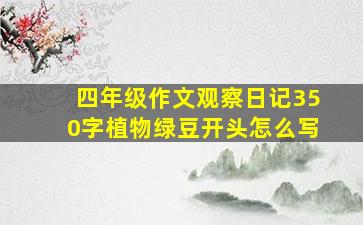 四年级作文观察日记350字植物绿豆开头怎么写